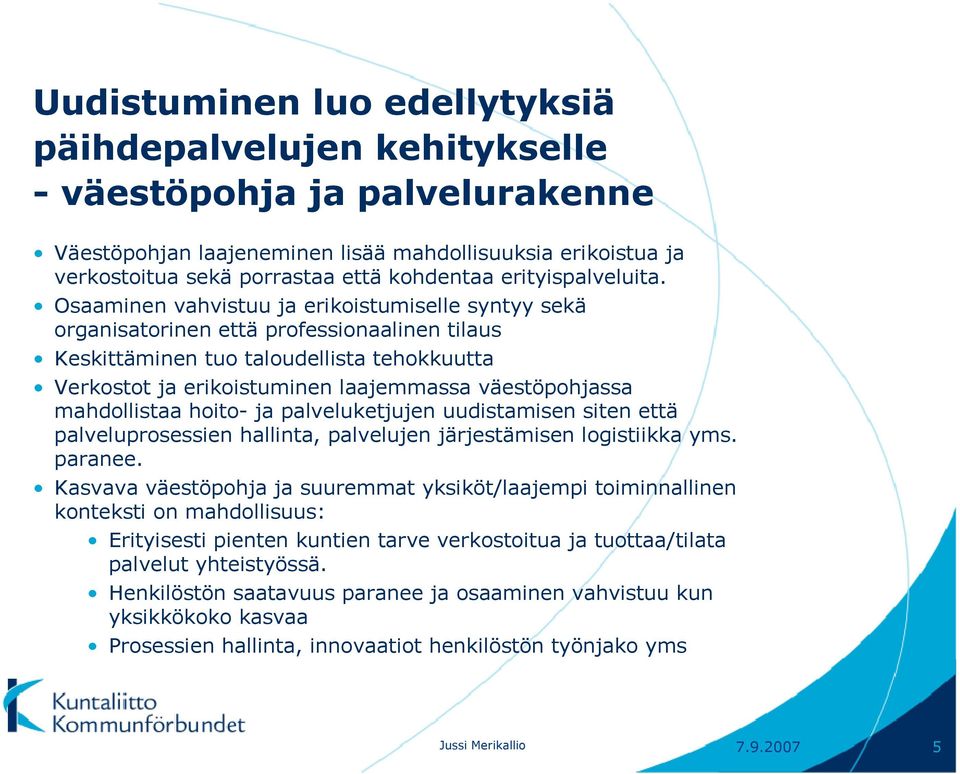 Uudistuminen luo edellytyksiä päihdepalvelujen kehitykselle - väestöpohja ja palvelurakenne

• Väestöpohjan laajeneminen lisää mahdollisuuksia erikoistua ja verkostoitua sekä porrastaa että kohdentaa erityispalveluita.
• Osaaminen vahvistuu ja erikoistumiselle syntyy sekä organisatorinen että professionaalinen tilaus
• Keskittäminen tuo taloudellista tehokkuutta
• Verkostot ja erikoistuminen laajemmassa väestöpohjassa mahdollistaa hoito- ja palveluketjujen uudistamisen siten että palveluprosessien hallinta, palvelujen järjestämisen logistiikka yms. paranee.
• Kasvava väestöpohja ja suuremmat yksiköt/laajempi toiminnallinen konteksti on mahdollisuus:
  • Erityisesti pienten kuntien tarve verkostoitua ja tuottaa/tilata palvelut yhteistyössä.
  • Henkilöstön saatavuus paranee ja osaaminen vahvistuu kun yksikkökoko kasvaa
  • Prosessien hallinta, innovaatiot henkilöstön työnjako yms

Kuntaliitto
Kommunförbundet

Jussi Merikallio

7.9.2007

5